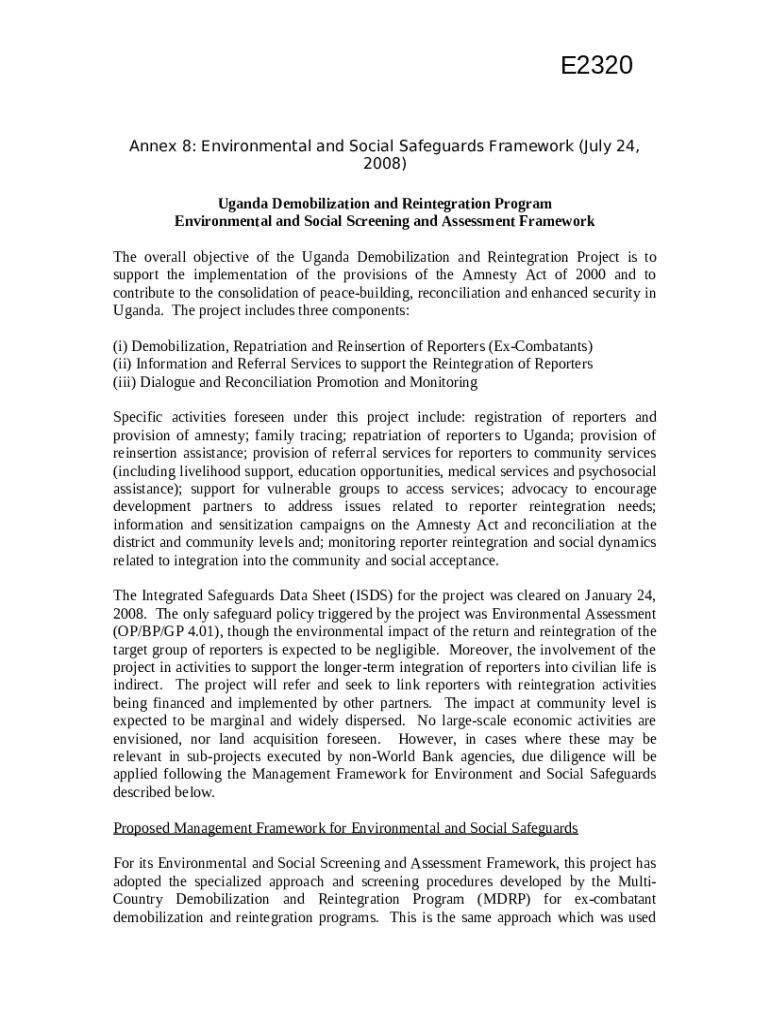 E2320

Annex 8: Environmental and Social Safeguards Framework (July 24, 2008)

Uganda Demobilization and Reintegration Program
Environmental and Social Screening and Assessment Framework

The overall objective of the Uganda Demobilization and Reintegration Project is to support the implementation of the provisions of the Amnesty Act of 2000 and to contribute to the consolidation of peace-building, reconciliation and enhanced security in Uganda. The project includes three components:

(i) Demobilization, Repatriation and Reinsertion of Reporters (Ex-Combatants)
(ii) Information and Referral Services to support the Reintegration of Reporters
(iii) Dialogue and Reconciliation Promotion and Monitoring

Specific activities foreseen under this project include: registration of reporters and provision of amnesty; family tracing; repatriation of reporters to Uganda; provision of reinsertion assistance; provision of referral services for reporters to community services (including livelihood support, education opportunities, medical services and psychosocial assistance); support for vulnerable groups to access services; advocacy to encourage development partners to address issues related to reporter reintegration needs; information and sensitization campaigns on the Amnesty Act and reconciliation at the district and community levels and; monitoring reporter reintegration and social dynamics related to integration into the community and social acceptance.

The Integrated Safeguards Data Sheet (ISDS) for the project was cleared on January 24, 2008. The only safeguard policy triggered by the project was Environmental Assessment (OP/BP/GP 4.01), though the environmental impact of the return and reintegration of the target group of reporters is expected to be negligible. Moreover, the involvement of the project in activities to support the longer-term integration of reporters into civilian life is indirect. The project will refer and seek to link reporters with reintegration activities being financed and implemented by other partners. The impact at community level is expected to be marginal and widely dispersed. No large-scale economic activities are envisioned, nor land acquisition foreseen. However, in cases where these may be relevant in sub-projects executed by non-World Bank agencies, due diligence will be applied following the Management Framework for Environment and Social Safeguards described below.

Proposed Management Framework for Environmental and Social Safeguards

For its Environmental and Social Screening and Assessment Framework, this project has adopted the specialized approach and screening procedures developed by the Multi-Country Demobilization and Reintegration Program (MDRP) for ex-combatant demobilization and reintegration programs. This is the same approach which was used